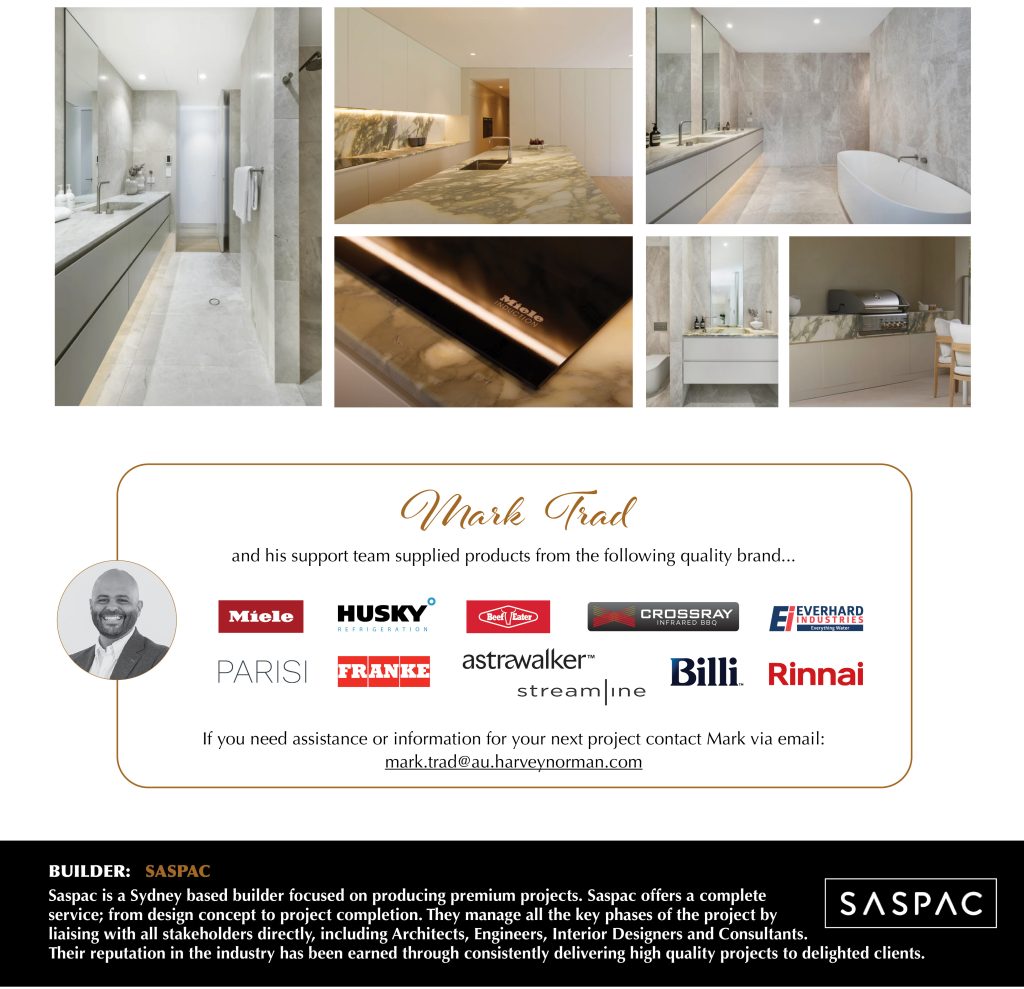 Miele INDUCTION

Mark Trad

and his support team supplied products from the following quality brand...

Miele HUSKY REFRIGERATION Beef Eater CROSSRAY INFRARED BBQ EI EVERHARD INDUSTRIES Everything Water

PARISI FRANKE astrawalker™ stream|ine Billi™ Rinnai

If you need assistance or information for your next project contact Mark via email: mark.trad@au.harveynorman.com

BUILDER: SASPAC

Saspac is a Sydney based builder focused on producing premium projects. Saspac offers a complete service; from design concept to project completion. They manage all the key phases of the project by liaising with all stakeholders directly, including Architects, Engineers, Interior Designers and Consultants. Their reputation in the industry has been earned through consistently delivering high quality projects to delighted clients.

SASPAC